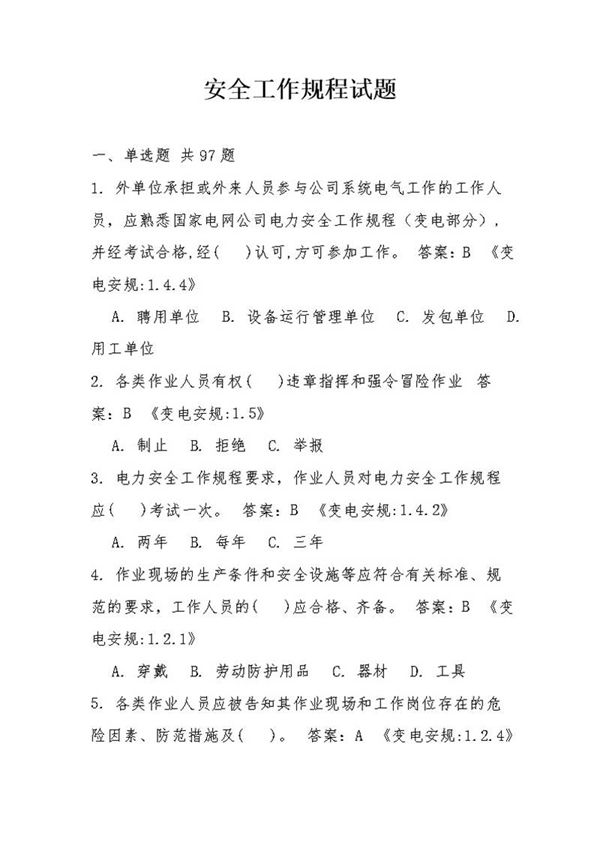 安全工作规程试题

一、单选题 共97题

1. 外单位承担或外来人员参与公司系统电气工作的工作人员，应熟悉国家电网公司电力安全工作规程（变电部分），并经考试合格,经(　)认可,方可参加工作。 答案:B 《变电安规:1.4.4》

A. 聘用单位　B. 设备运行管理单位　C. 发包单位　D. 用工单位

2. 各类作业人员有权(　)违章指挥和强令冒险作业 答案:B 《变电安规:1.5》

A. 制止　B. 拒绝　C. 举报

3. 电力安全工作规程要求，作业人员对电力安全工作规程应(　)考试一次。 答案:B 《变电安规:1.4.2》

A. 两年　B. 每年　C. 三年

4. 作业现场的生产条件和安全设施等应符合有关标准、规范的要求，工作人员的(　)应合格、齐备。 答案:B 《变电安规:1.2.1》

A. 穿戴　B. 劳动防护用品　C. 器材　D. 工具

5. 各类作业人员应被告知其作业现场和工作岗位存在的危险因素、防范措施及(　)。 答案:A 《变电安规:1.2.4》